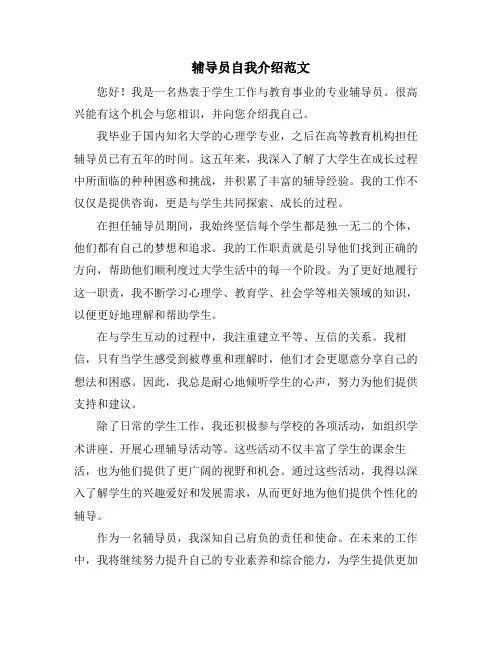 辅导员自我介绍范文

您好！我是一名热衷于学生工作与教育事业的专业辅导员。很高兴能有这个机会与您相识，并向您介绍我自己。

我毕业于国内知名大学的心理学专业，之后在高等教育机构担任辅导员已有五年的时间。这五年来，我深入了解了大学生在成长过程中所面临的种种困惑和挑战，并积累了丰富的辅导经验。我的工作不仅仅是提供咨询，更是与学生共同探索、成长的过程。

在担任辅导员期间，我始终坚信每个学生都是独一无二的个体，他们都有自己的梦想和追求。我的工作职责就是引导他们找到正确的方向，帮助他们顺利度过大学生活中的每一个阶段。为了更好地履行这一职责，我不断学习心理学、教育学、社会学等相关领域的知识，以便更好地理解和帮助学生。

在与学生互动的过程中，我注重建立平等、互信的关系。我相信，只有当学生感受到被尊重和理解时，他们才会更愿意分享自己的想法和困惑。因此，我总是耐心地倾听学生的心声，努力为他们提供支持和建议。

除了日常的学生工作，我还积极参与学校的各项活动，如组织学术讲座、开展心理辅导活动等。这些活动不仅丰富了学生的课余生活，也为他们提供了更广阔的视野和机会。通过这些活动，我得以深入了解学生的兴趣爱好和发展需求，从而更好地为他们提供个性化的辅导。

作为一名辅导员，我深知自己肩负的责任和使命。在未来的工作中，我将继续努力提升自己的专业素养和综合能力，为学生提供更加